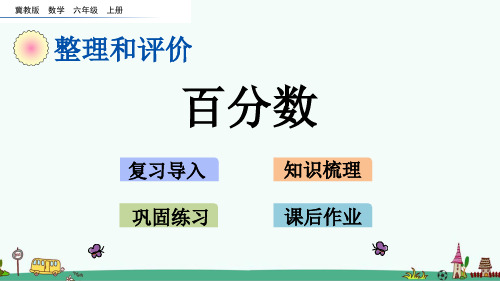 冀教版 数学 六年级 上册

整理和评价

百分数

复习导入

知识梳理

巩固练习

课后作业